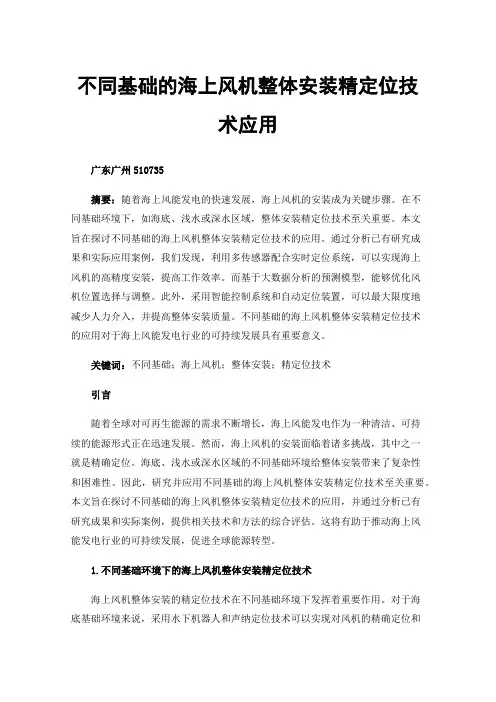 不同基础的海上风机整体安装精定位技术应用

广东广州 510735

摘要：随着海上风能发电的快速发展，海上风机的安装成为关键步骤。在不同基础环境下，如海底、浅水或深水区域，整体安装精定位技术至关重要。本文旨在探讨不同基础的海上风机整体安装精定位技术的应用。通过分析已有研究成果和实际应用案例，我们发现，利用多传感器配合实时定位系统，可以实现海上风机的高精度安装，提高工作效率。而基于大数据分析的预测模型，能够优化风机位置选择与调整。此外，采用智能控制系统和自动定位装置，可以最大限度地减少人力介入，并提高整体安装质量。不同基础的海上风机整体安装精定位技术的应用对于海上风能发电行业的可持续发展具有重要意义。

关键词：不同基础；海上风机；整体安装；精定位技术

引言

随着全球对可再生能源的需求不断增长，海上风能发电作为一种清洁、可持续的能源形式正在迅速发展。然而，海上风机的安装面临着诸多挑战，其中之一就是精确定位。海底、浅水或深水区域的不同基础环境给整体安装带来了复杂性和困难性。因此，研究并应用不同基础的海上风机整体安装精定位技术至关重要。本文旨在探讨不同基础的海上风机整体安装精定位技术的应用，并通过分析已有研究成果和实际案例，提供相关技术和方法的综合评估。这将有助于推动海上风能发电行业的可持续发展，促进全球能源转型。

1.不同基础环境下的海上风机整体安装精定位技术

海上风机整体安装的精定位技术在不同基础环境下发挥着重要作用。对于海底基础环境来说，采用水下机器人和声纳定位技术可以实现对风机的精确定位和